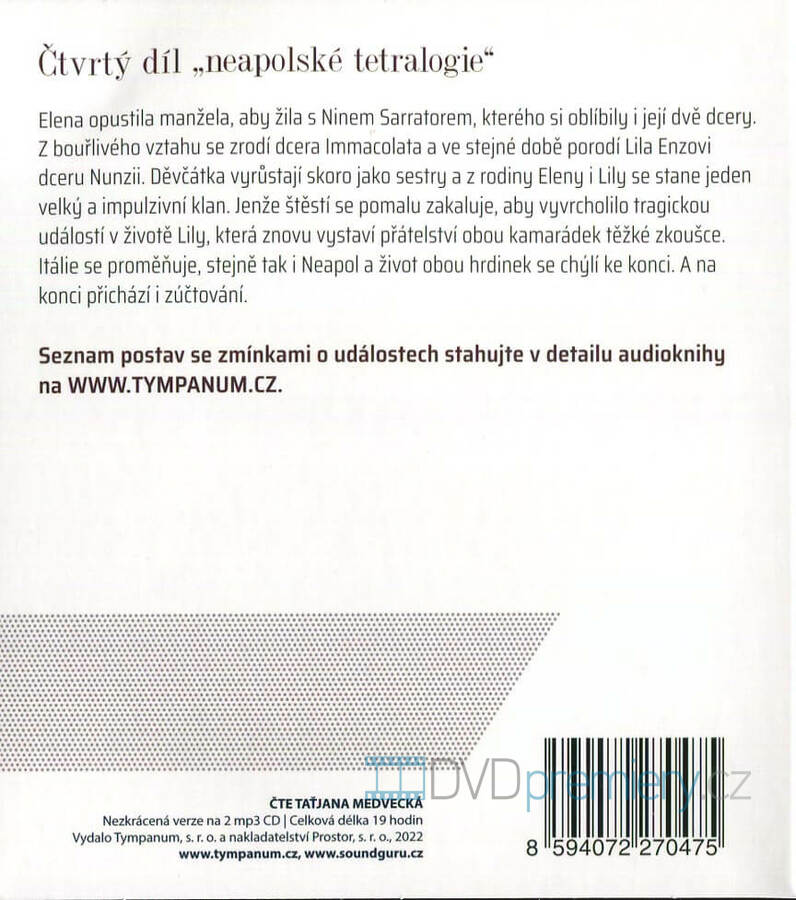 Čtvrtý díl „neapolské tetralogie“

Elena opustila manžela, aby žila s Ninem Sarratorem, kterého si oblíbily i její dvě dcery. Z bouřlivého vztahu se zrodí dcera Immacolata a ve stejné době porodí Lila Enzovi dceru Nunzii. Děvčátka vyrůstají skoro jako sestry a z rodiny Eleny i Lily se stane jeden velký a impulzivní klan. Jenže štěstí se pomalu zakaluje, aby vyvrcholilo tragickou událostí v životě Lily, která znovu vystaví přátelství obou kamarádek těžké zkoušce. Itálie se proměňuje, stejně tak i Neapol a život obou hrdinek se chýlí ke konci. A na konci přichází i zúčtování.

Seznam postav se zmínkami o událostech stahujte v detailu audioknihy na WWW.TYMPANUM.CZ.

DVDpremiery.cz

ČTE TAŤJANA MEDVECKÁ
Nezkrácená verze na 2 mp3 CD | Celková délka 19 hodin
Vydalo Tympanum, s. r. o. a nakladatelství Prostor, s. r. o., 2022
www.tympanum.cz, www.soundguru.cz

8 594072 270475